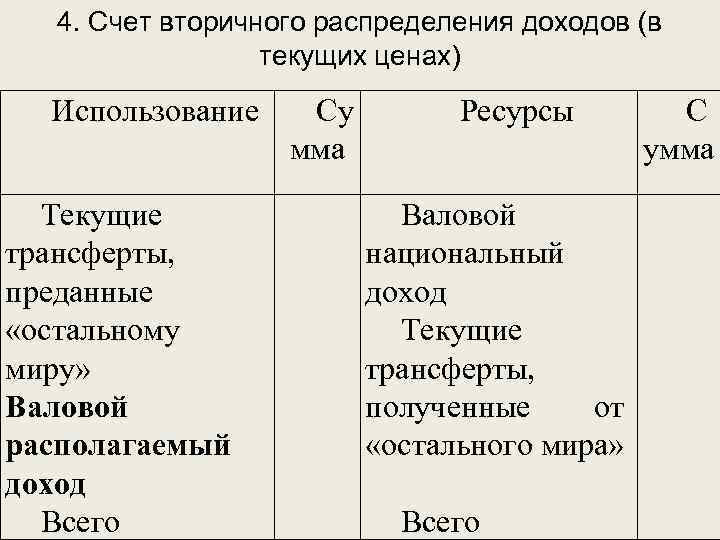 4. Счет вторичного распределения доходов (в текущих ценах)

| Использование | Сумма | Ресурсы | Сумма |
|---|---|---|---|
| Текущие трансферты, преданные «остальному миру» **Валовой располагаемый доход** Всего | | Валовой национальный доход Текущие трансферты, полученные от «остального мира» Всего | |